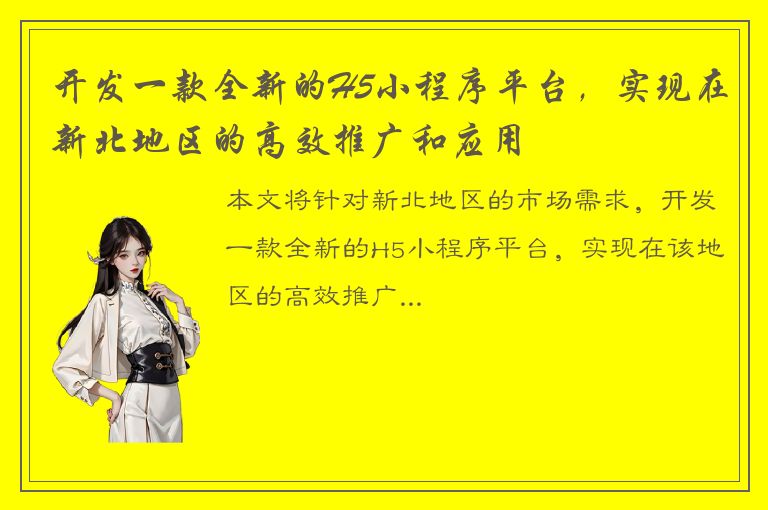 开发一款全新的H5小程序平台，实现在新北地区的高效推广和应用

本文将针对新北地区的市场需求，开发一款全新的H5小程序平台，实现在该地区的高效推广...